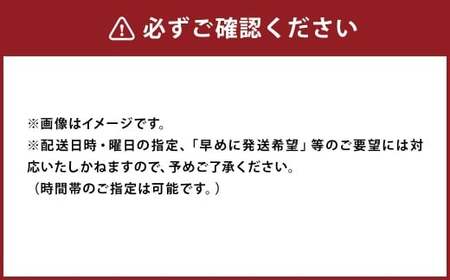 必ずご確認ください

※画像はイメージです。
※配送日時・曜日の指定、「早めに発送希望」等のご要望には対応いたしかねますので、予めご了承ください。
（時間帯のご指定は可能です。）